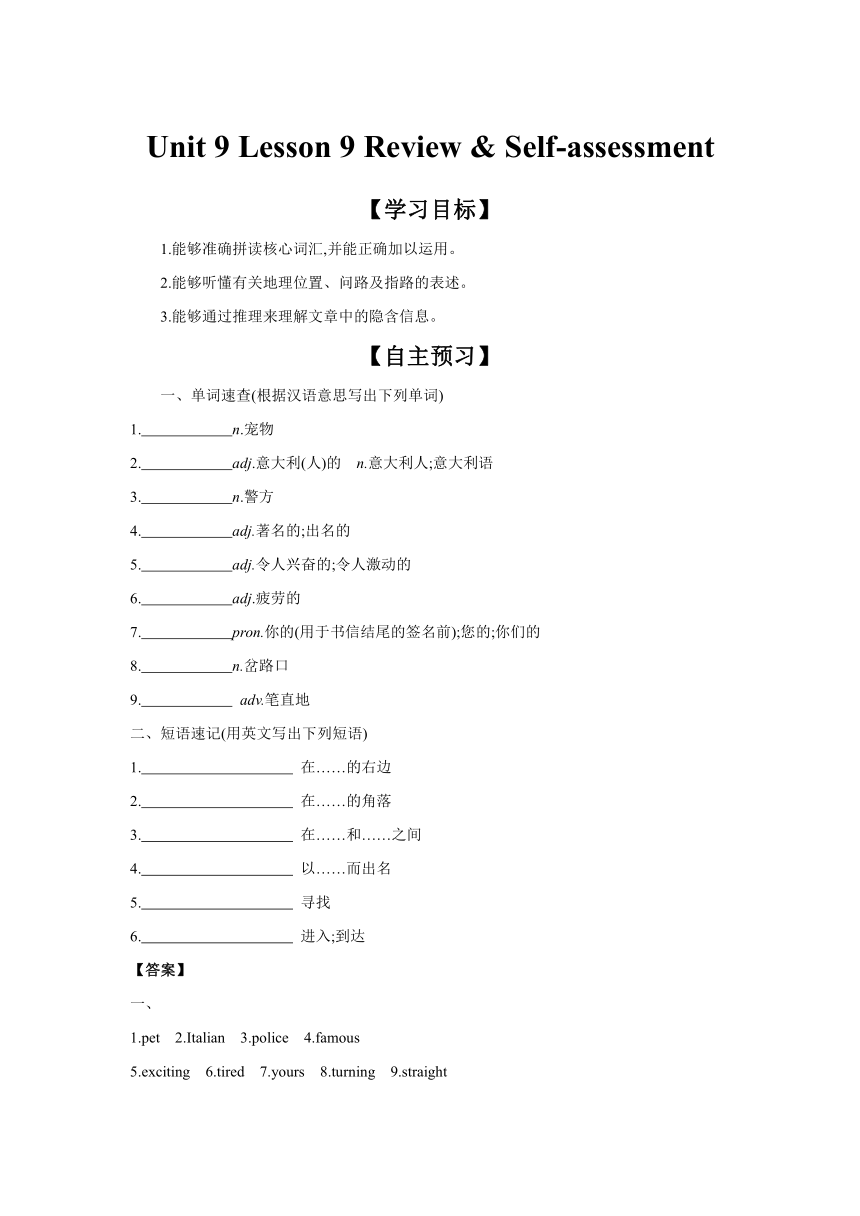 Unit 9 Lesson 9 Review & Self-assessment

【学习目标】

1.能够准确拼读核心词汇,并能正确加以运用。

2.能够听懂有关地理位置、问路及指路的表述。

3.能够通过推理来理解文章中的隐含信息。

【自主预习】

一、单词速查(根据汉语意思写出下列单词)

1.____________n.宠物

2.____________adj.意大利(人)的 n.意大利人;意大利语

3.____________n.警方

4.____________adj.著名的;出名的

5.____________adj.令人兴奋的;令人激动的

6.____________adj.疲劳的

7.____________pron.你的(用于书信结尾的签名前);您的;你们的

8.____________n.岔路口

9.____________ adv.笔直地

二、短语速记(用英文写出下列短语)

1.____________________ 在……的右边

2.____________________ 在……的角落

3.____________________ 在……和……之间

4.____________________ 以……而出名

5.____________________ 寻找

6.____________________ 进入;到达

【答案】

一、

1.pet 2.Italian 3.police 4.famous

5.exciting 6.tired 7.yours 8.turning 9.straight